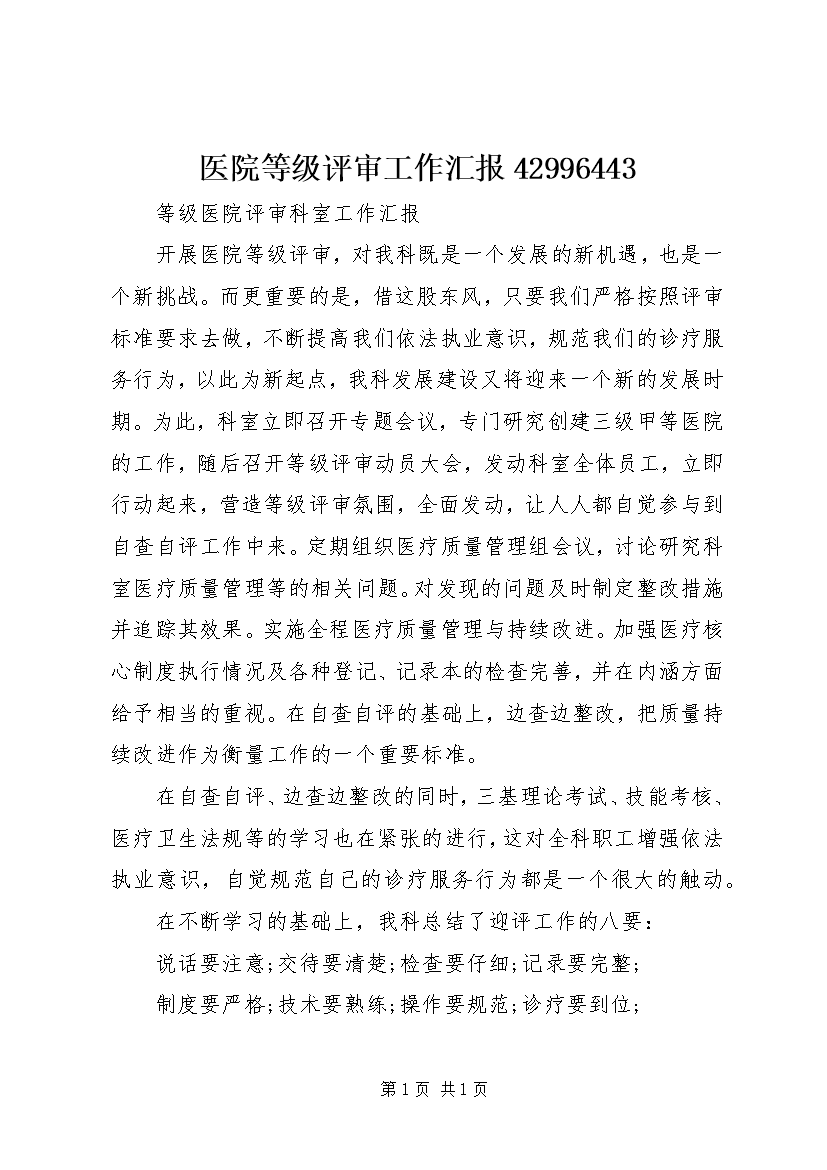 医院等级评审工作汇报 42996443

等级医院评审科室工作汇报

开展医院等级评审，对我科既是一个发展的新机遇，也是一个新挑战。而更重要的是，借这股东风，只要我们严格按照评审标准要求去做，不断提高我们依法执业意识，规范我们的诊疗服务行为，以此为新起点，我科发展建设又将迎来一个新的发展时期。为此，科室立即召开专题会议，专门研究创建三级甲等医院的工作，随后召开等级评审动员大会，发动科室全体员工，立即行动起来，营造等级评审氛围，全面发动，让人人都自觉参与到自查自评工作中来。定期组织医疗质量管理组会议，讨论研究科室医疗质量管理等的相关问题。对发现的问题及时制定整改措施并追踪其效果。实施全程医疗质量管理与持续改进。加强医疗核心制度执行情况及各种登记、记录本的检查完善，并在内涵方面给予相当的重视。在自查自评的基础上，边查边整改，把质量持续改进作为衡量工作的一个重要标准。

在自查自评、边查边整改的同时，三基理论考试、技能考核、医疗卫生法规等的学习也在紧张的进行，这对全科职工增强依法执业意识，自觉规范自己的诊疗服务行为都是一个很大的触动。

在不断学习的基础上，我科总结了迎评工作的八要：

说话要注意；交待要清楚；检查要仔细；记录要完整；

制度要严格；技术要熟练；操作要规范；诊疗要到位；

第 1 页 共 1 页